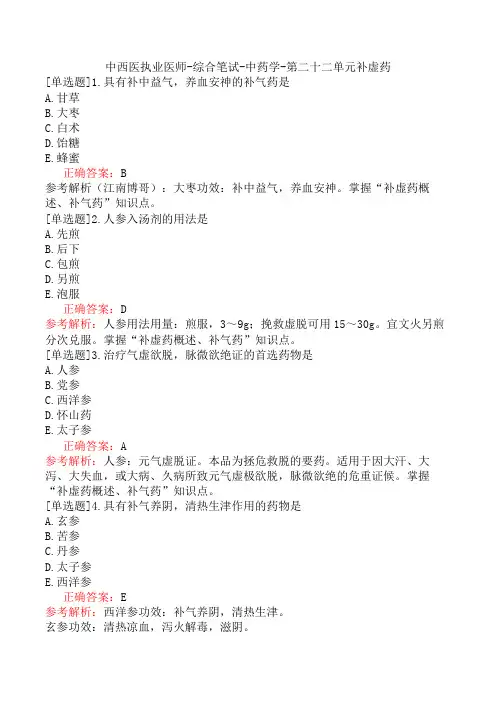 中西医执业医师-综合笔试-中药学-第二十二单元补虚药

[单选题]1.具有补中益气，养血安神的补气药是
A.甘草
B.大枣
C.白术
D.饴糖
E.蜂蜜
正确答案：B
参考解析（江南博哥）：大枣功效：补中益气，养血安神。掌握“补虚药概述、补气药”知识点。

[单选题]2.人参入汤剂的用法是
A.先煎
B.后下
C.包煎
D.另煎
E.泡服
正确答案：D
参考解析：人参用法用量：煎服，3～9g；挽救虚脱可用15～30g。宜文火另煎分次兑服。掌握“补虚药概述、补气药”知识点。

[单选题]3.治疗气虚欲脱，脉微欲绝证的首选药物是
A.人参
B.党参
C.西洋参
D.怀山药
E.太子参
正确答案：A
参考解析：人参：元气虚脱证。本品为拯危救脱的要药。适用于因大汗、大泻、大失血，或大病、久病所致元气虚极欲脱，脉微欲绝的危重证候。掌握“补虚药概述、补气药”知识点。

[单选题]4.具有补气养阴，清热生津作用的药物是
A.玄参
B.苦参
C.丹参
D.太子参
E.西洋参
正确答案：E
参考解析：西洋参功效：补气养阴，清热生津。
玄参功效：清热凉血，泻火解毒，滋阴。